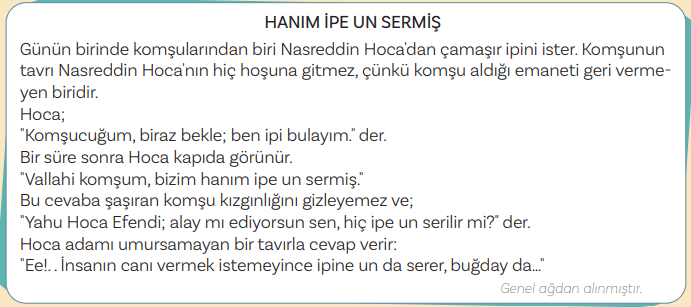 HANIM İPE UN SERMİŞ

Günün birinde komşularından biri Nasreddin Hoca'dan çamaşır ipini ister. Komşunun tavrı Nasreddin Hoca'nın hiç hoşuna gitmez, çünkü komşu aldığı emaneti geri vermeyen biridir.
Hoca;
"Komşucuğum, biraz bekle; ben ipi bulayım." der.
Bir süre sonra Hoca kapıda görünür.
"Vallahi komşum, bizim hanım ipe un sermiş."
Bu cevaba şaşıran komşu kızgınlığını gizleyemez ve;
"Yahu Hoca Efendi; alay mı ediyorsun sen, hiç ipe un serilir mi?" der.
Hoca adamı umursamayan bir tavırla cevap verir:
"Ee!.. İnsanın canı vermek istemeyince ipine un da serer, buğday da..."

Genel ağdan alınmıştır.